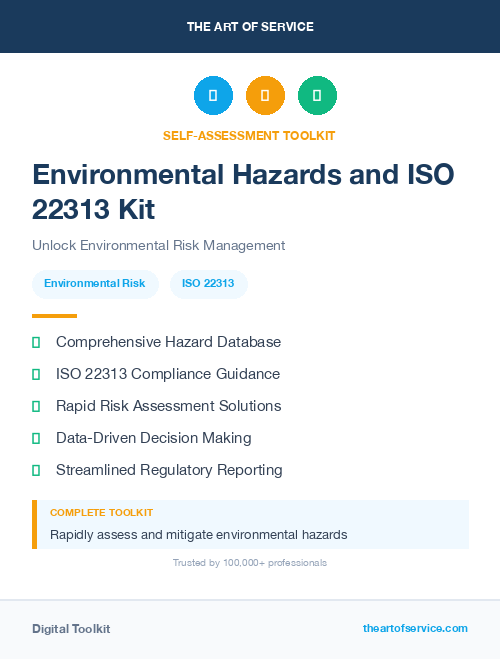 THE ART OF SERVICE

SELF-ASSESSMENT TOOLKIT

Environmental Hazards and ISO 22313 Kit

Unlock Environmental Risk Management

Environmental Risk

ISO 22313

Comprehensive Hazard Database

ISO 22313 Compliance Guidance

Rapid Risk Assessment Solutions

Data-Driven Decision Making

Streamlined Regulatory Reporting

COMPLETE TOOLKIT

Rapidly assess and mitigate environmental hazards

Trusted by 100,000+ professionals

Digital Toolkit

theartofservice.com